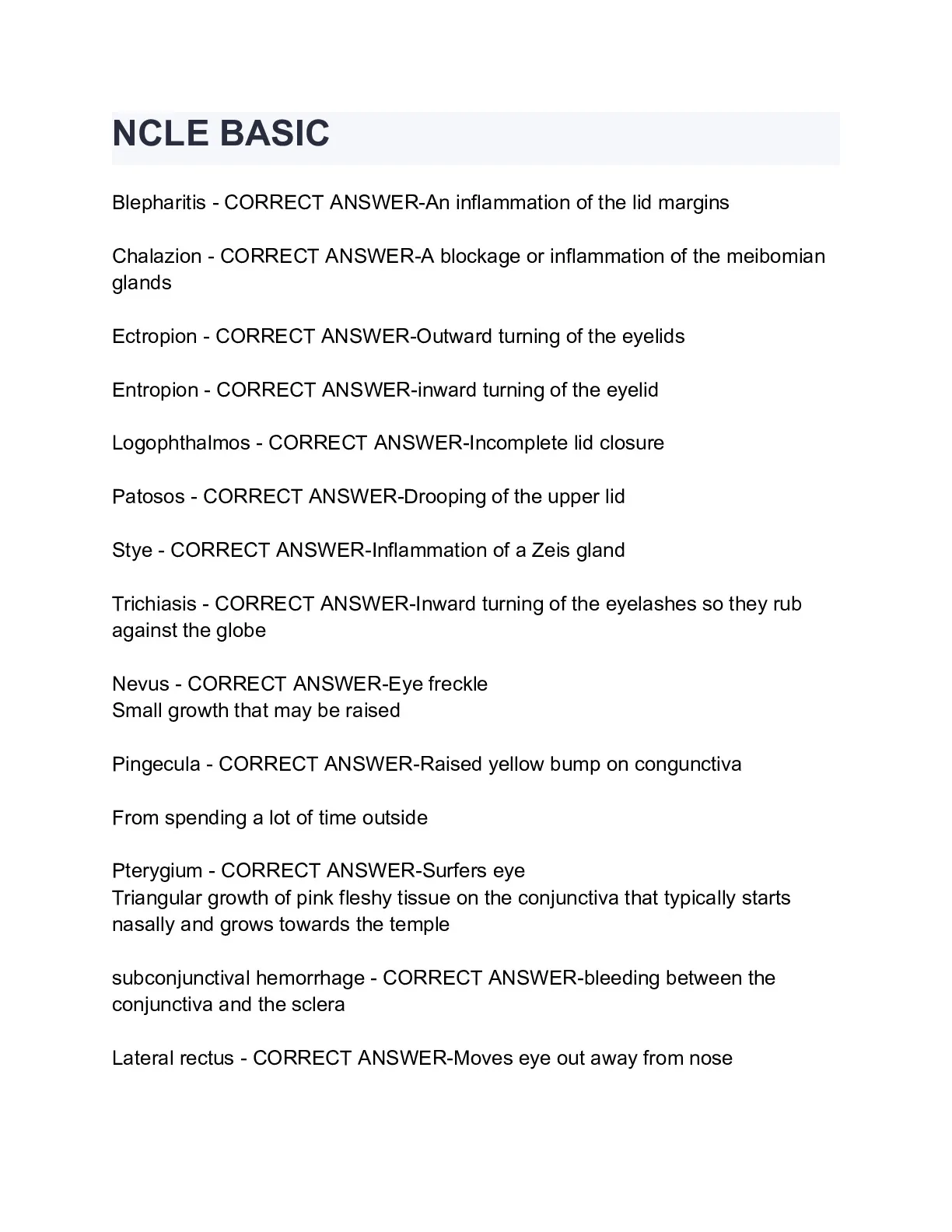 NCLE BASIC

Blepharitis - CORRECT ANSWER-An inflammation of the lid margins

Chalazion - CORRECT ANSWER-A blockage or inflammation of the meibomian glands

Ectropion - CORRECT ANSWER-Outward turning of the eyelids

Entropion - CORRECT ANSWER-inward turning of the eyelid

Logophthalmos - CORRECT ANSWER-Incomplete lid closure

Patosos - CORRECT ANSWER-Drooping of the upper lid

Stye - CORRECT ANSWER-Inflammation of a Zeis gland

Trichiasis - CORRECT ANSWER-Inward turning of the eyelashes so they rub against the globe

Nevus - CORRECT ANSWER-Eye freckle
Small growth that may be raised

Pingecula - CORRECT ANSWER-Raised yellow bump on congunctiva

From spending a lot of time outside

Pterygium - CORRECT ANSWER-Surfers eye
Triangular growth of pink fleshy tissue on the conjunctiva that typically starts nasally and grows towards the temple

subconjunctival hemorrhage - CORRECT ANSWER-bleeding between the conjunctiva and the sclera

Lateral rectus - CORRECT ANSWER-Moves eye out away from nose